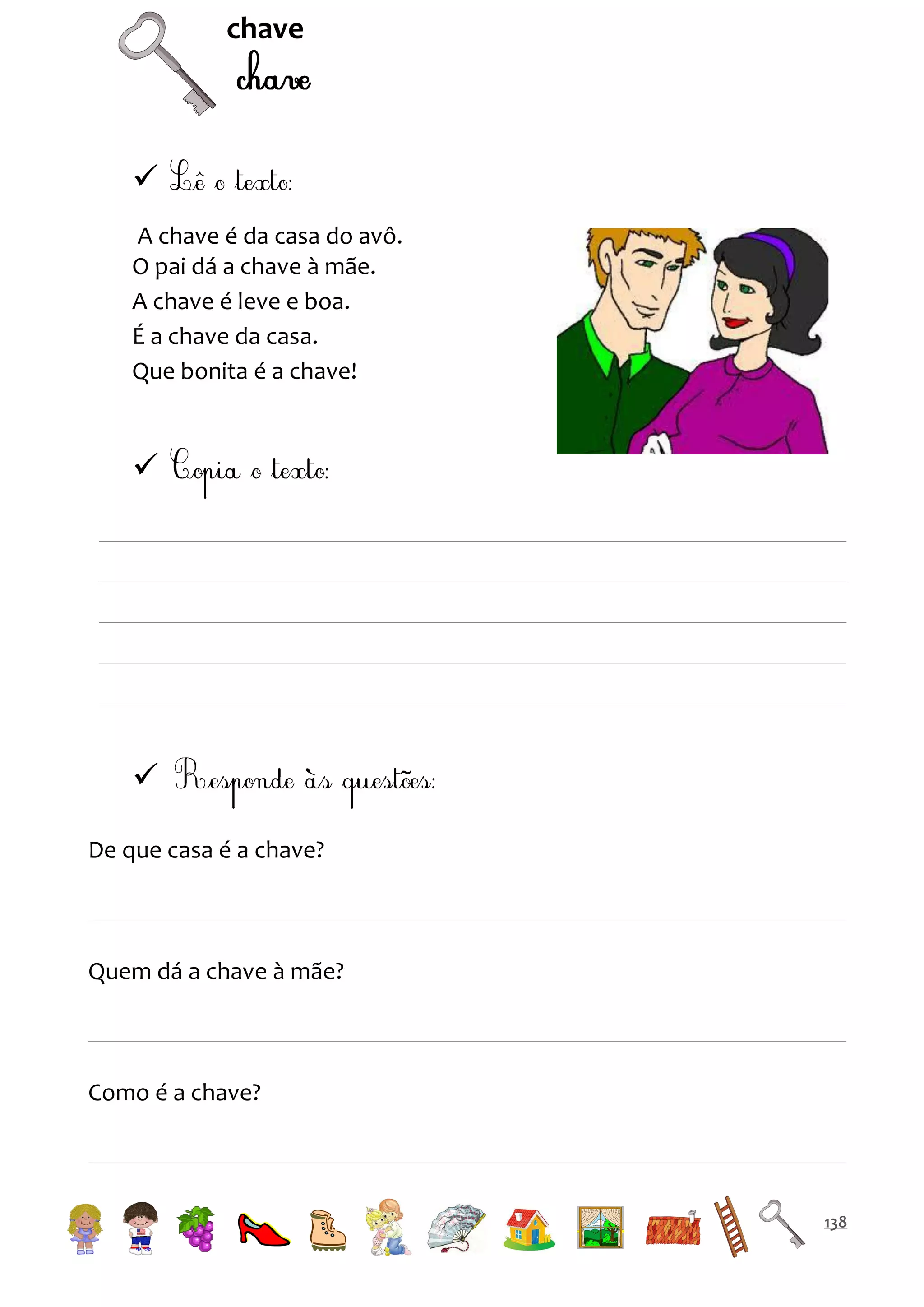 chave
chave

✓ Lê o texto:

A chave é da casa do avô.
O pai dá a chave à mãe.
A chave é leve e boa.
É a chave da casa.
Que bonita é a chave!

✓ Copia o texto:

✓ Responde às questões:

De que casa é a chave?

Quem dá a chave à mãe?

Como é a chave?

138